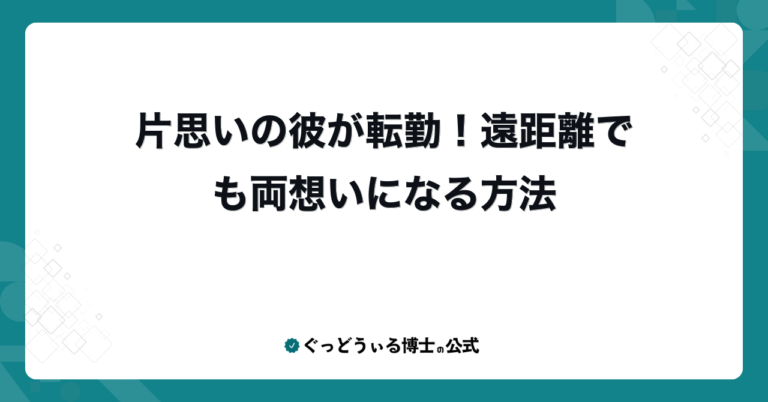 片思いの彼が転勤！遠距離でも両想いになる方法

ぐっどうぃる博士の公式